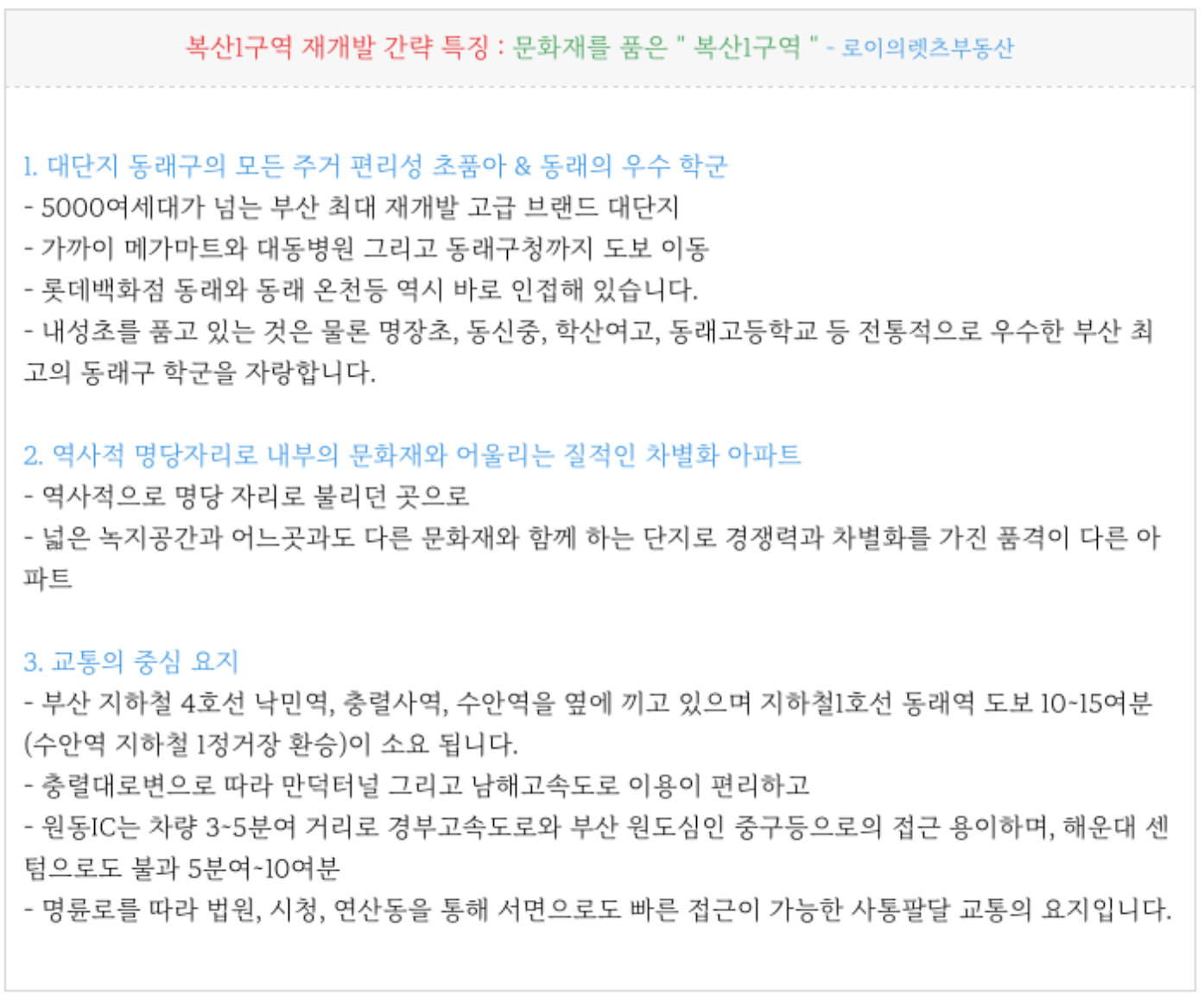 복산1구역 재개발 간략 특징 : 문화재를 품은 " 복산1구역 " - 로이의렛츠부동산

1. 대단지 동래구의 모든 주거 편리성 초품아 & 동래의 우수 학군
- 5000여세대가 넘는 부산 최대 재개발 고급 브랜드 대단지
- 가까이 메가마트와 대동병원 그리고 동래구청까지 도보 이동
- 롯데백화점 동래와 동래 온천등 역시 바로 인접해 있습니다.
- 내성초를 품고 있는 것은 물론 명장초, 동신중, 학산여고, 동래고등학교 등 전통적으로 우수한 부산 최고의 동래구 학군을 자랑합니다.

2. 역사적 명당자리로 내부의 문화재와 어울리는 질적인 차별화 아파트
- 역사적으로 명당 자리로 불리던 곳으로
- 넓은 녹지공간과 어느곳과도 다른 문화재와 함께 하는 단지로 경쟁력과 차별화를 가진 품격이 다른 아파트

3. 교통의 중심 요지
- 부산 지하철 4호선 낙민역, 충렬사역, 수안역을 옆에 끼고 있으며 지하철1호선 동래역 도보 10~15여분 (수안역 지하철 1정거장 환승)이 소요 됩니다.
- 충렬대로변으로 따라 만덕터널 그리고 남해고속도로 이용이 편리하고
- 원동IC는 차량 3~5분여 거리로 경부고속도로와 부산 원도심인 중구등으로의 접근 용이하며, 해운대 센텀으로도 불과 5분여~10여분
- 명륜로를 따라 법원, 시청, 연산동을 통해 서면으로도 빠른 접근이 가능한 사통팔달 교통의 요지입니다.